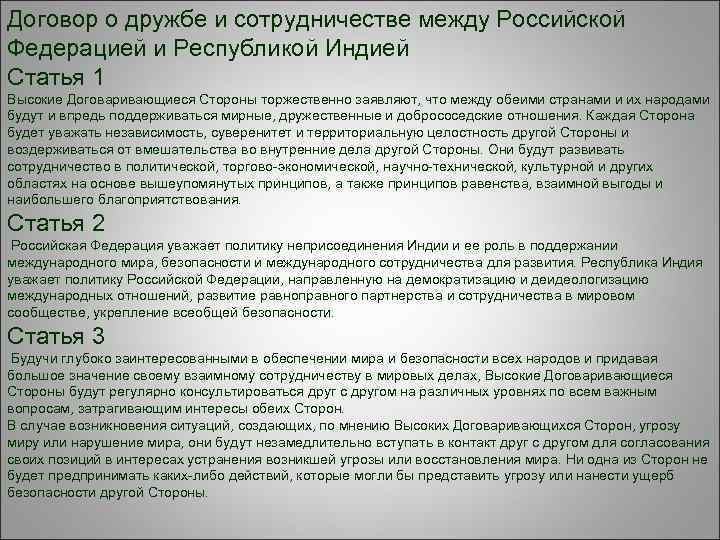 Договор о дружбе и сотрудничестве между Российской Федерацией и Республикой Индией

Статья 1

Высокие Договаривающиеся Стороны торжественно заявляют, что между обеими странами и их народами будут и впредь поддерживаться мирные, дружественные и добрососедские отношения. Каждая Сторона будет уважать независимость, суверенитет и территориальную целостность другой Стороны и воздерживаться от вмешательства во внутренние дела другой Стороны. Они будут развивать сотрудничество в политической, торгово-экономической, научно-технической, культурной и других областях на основе вышеупомянутых принципов, а также принципов равенства, взаимной выгоды и наибольшего благоприятствования.

Статья 2

Российская Федерация уважает политику неприсоединения Индии и ее роль в поддержании международного мира, безопасности и международного сотрудничества для развития. Республика Индия уважает политику Российской Федерации, направленную на демократизацию и деидеологизацию международных отношений, развитие равноправного партнерства и сотрудничества в мировом сообществе, укрепление всеобщей безопасности.

Статья 3

Будучи глубоко заинтересованными в обеспечении мира и безопасности всех народов и придавая большое значение своему взаимному сотрудничеству в мировых делах, Высокие Договаривающиеся Стороны будут регулярно консультироваться друг с другом на различных уровнях по всем важным вопросам, затрагивающим интересы обеих Сторон.
В случае возникновения ситуаций, создающих, по мнению Высоких Договаривающихся Сторон, угрозу миру или нарушение мира, они будут незамедлительно вступать в контакт друг с другом для согласования своих позиций в интересах устранения возникшей угрозы или восстановления мира. Ни одна из Сторон не будет предпринимать каких-либо действий, которые могли бы представить угрозу или нанести ущерб безопасности другой Стороны.